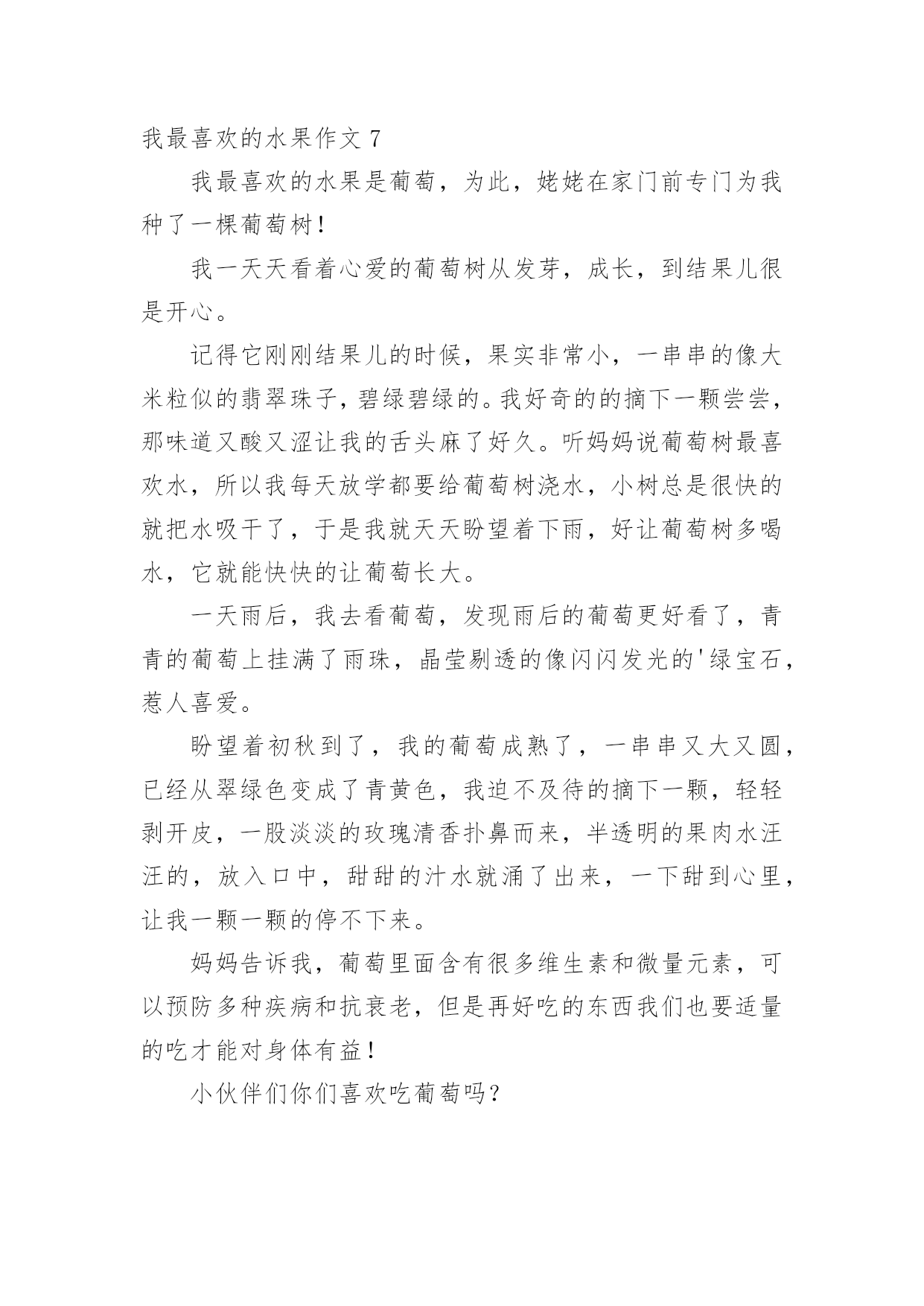 我最喜欢的水果作文 7

我最喜欢的水果是葡萄，为此，姥姥在家门前专门为我种了一棵葡萄树！

我一天天看着心爱的葡萄树从发芽，成长，到结果儿很是开心。

记得它刚刚结果儿的时候，果实非常小，一串串的像大米粒似的翡翠珠子，碧绿碧绿的。我好奇的的摘下一颗尝尝，那味道又酸又涩让我的舌头麻了好久。听妈妈说葡萄树最喜欢水，所以我每天放学都要给葡萄树浇水，小树总是很快的就把水吸干了，于是我就天天盼望着下雨，好让葡萄树多喝水，它就能快快的让葡萄长大。

一天雨后，我去看葡萄，发现雨后的葡萄更好看了，青青的葡萄上挂满了雨珠，晶莹剔透的像闪闪发光的'绿宝石，惹人喜爱。

盼望着初秋到了，我的葡萄成熟了，一串串又大又圆，已经从翠绿色变成了青黄色，我迫不及待的摘下一颗，轻轻剥开皮，一股淡淡的玫瑰清香扑鼻而来，半透明的果肉水汪汪的，放入口中，甜甜的汁水就涌了出来，一下甜到心里，让我一颗一颗的停不下来。

妈妈告诉我，葡萄里面含有很多维生素和微量元素，可以预防多种疾病和抗衰老，但是再好吃的东西我们也要适量的吃才能对身体有益！

小伙伴们你们喜欢吃葡萄吗？